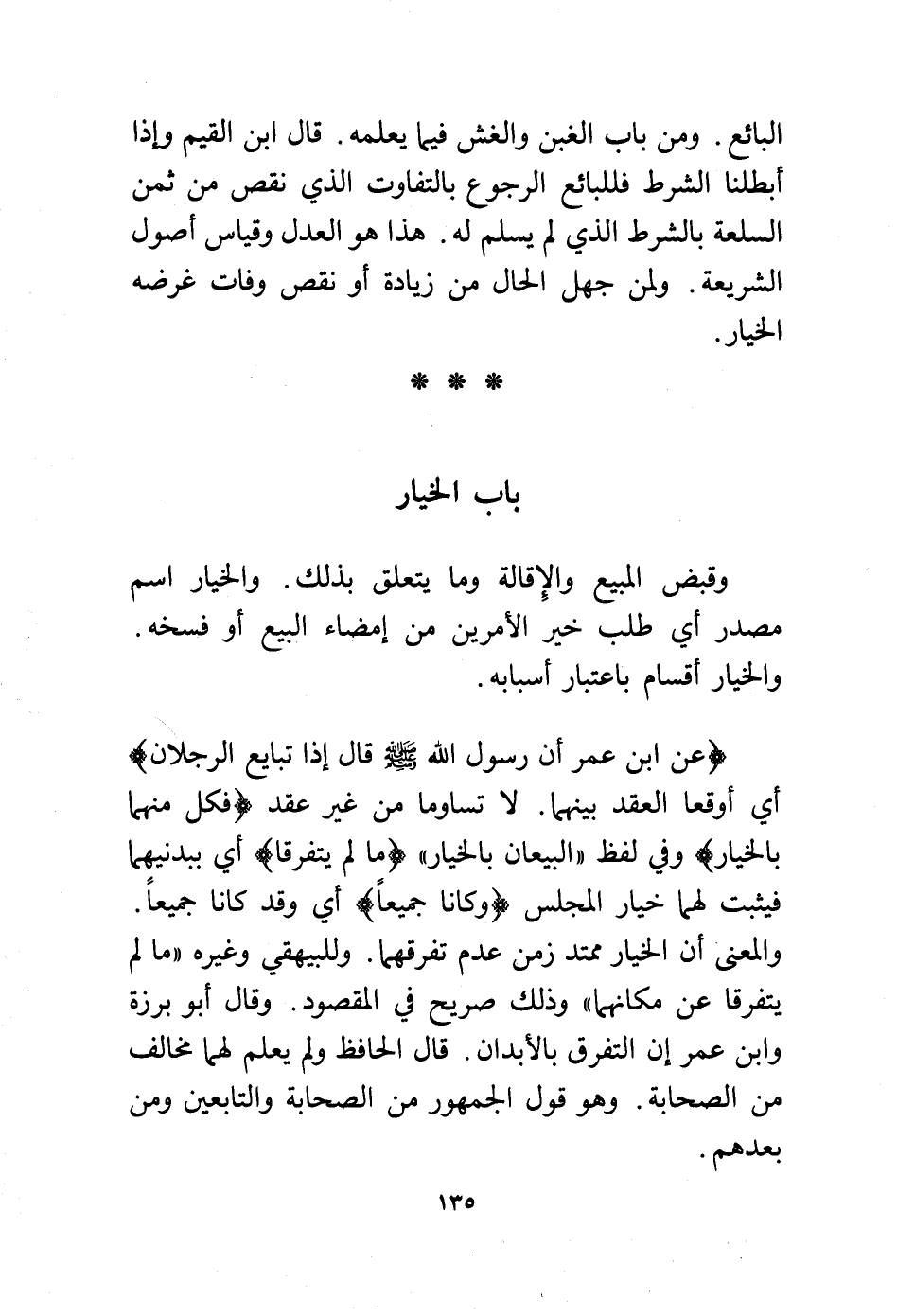 البائع. ومن باب الغبن والغش فيما يعلمه. قال ابن القيم وإذا أبطلنا الشرط فللبائع الرجوع بالتفاوت الذي نقص من ثمن السلعة بالشرط الذي لم يسلم له. هذا هو العدل وقياس أصول الشريعة. ولمن جهل الحال من زيادة أو نقص وفات غرضه الخيار.

* * *

باب الخيار

وقبض المبيع والإقالة وما يتعلق بذلك. والخيار اسم مصدر أي طلب خير الأمرين من إمضاء البيع أو فسخه. والخيار أقسام باعتبار أسبابه.

﴿عن ابن عمر أن رسول الله ﷺ قال إذا تبايع الرجلان﴾ أي أوقعا العقد بينهما. لا تساوما من غير عقد ﴿فكل منهما بالخيار﴾ وفي لفظ «البيعان بالخيار» ﴿ما لم يتفرقا﴾ أي ببدنيهما فيثبت لهما خيار المجلس ﴿وكانا جميعاً﴾ أي وقد كانا جميعاً. والمعنى أن الخيار ممتد زمن عدم تفرقهما. وللبيهقي وغيره «ما لم يتفرقا عن مكانهما» وذلك صريح في المقصود. وقال أبو برزة وابن عمر إن التفرق بالأبدان. قال الحافظ ولم يعلم لهما مخالف من الصحابة. وهو قول الجمهور من الصحابة والتابعين ومن بعدهم.

١٣٥